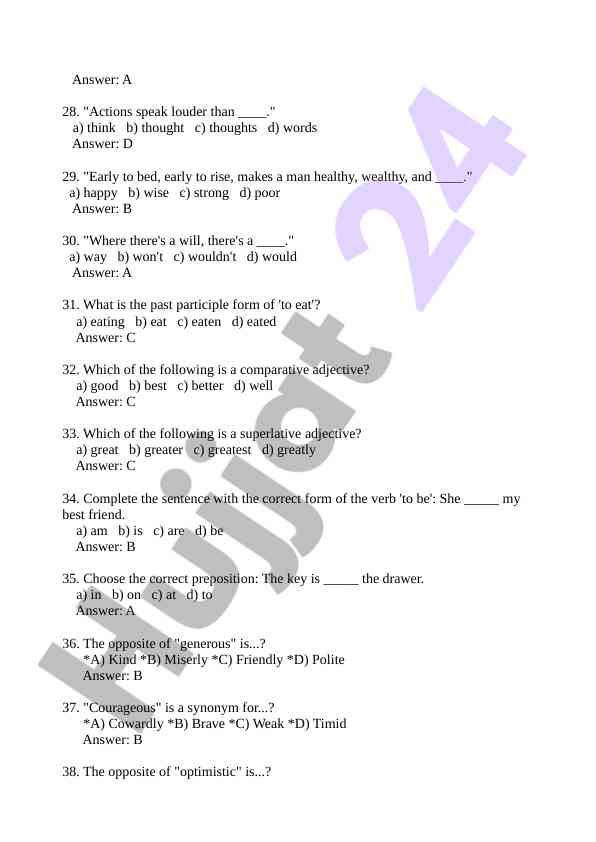 Answer: A

28. "Actions speak louder than ____."
a) think b) thought c) thoughts d) words
Answer: D

29. "Early to bed, early to rise, makes a man healthy, wealthy, and ____."
a) happy b) wise c) strong d) poor
Answer: B

30. "Where there's a will, there's a ____."
a) way b) won't c) wouldn't d) would
Answer: A

31. What is the past participle form of 'to eat'?
a) eating b) eat c) eaten d) eated
Answer: C

32. Which of the following is a comparative adjective?
a) good b) best c) better d) well
Answer: C

33. Which of the following is a superlative adjective?
a) great b) greater c) greatest d) greatly
Answer: C

34. Complete the sentence with the correct form of the verb 'to be': She _____ my best friend.
a) am b) is c) are d) be
Answer: B

35. Choose the correct preposition: The key is _____ the drawer.
a) in b) on c) at d) to
Answer: A

36. The opposite of "generous" is...?
*A) Kind *B) Miserly *C) Friendly *D) Polite
Answer: B

37. "Courageous" is a synonym for...?
*A) Cowardly *B) Brave *C) Weak *D) Timid
Answer: B

38. The opposite of "optimistic" is...?

Hujjat 24